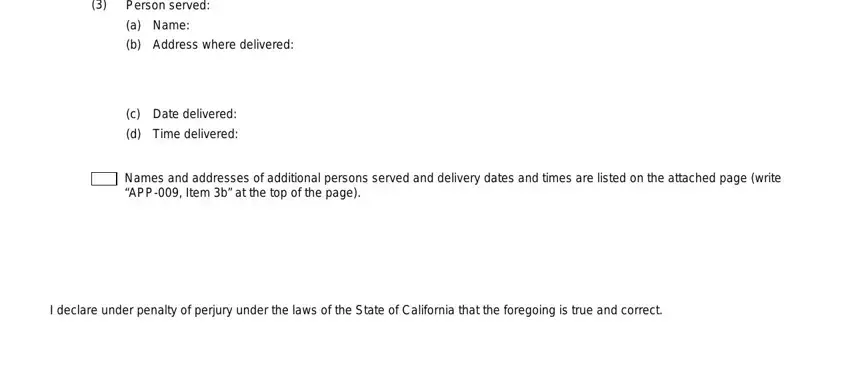 (3) Person served:
(a) Name:
(b) Address where delivered:

(c) Date delivered:
(d) Time delivered:

Names and addresses of additional persons served and delivery dates and times are listed on the attached page (write "APP-009, Item 3b" at the top of the page).

I declare under penalty of perjury under the laws of the State of California that the foregoing is true and correct.